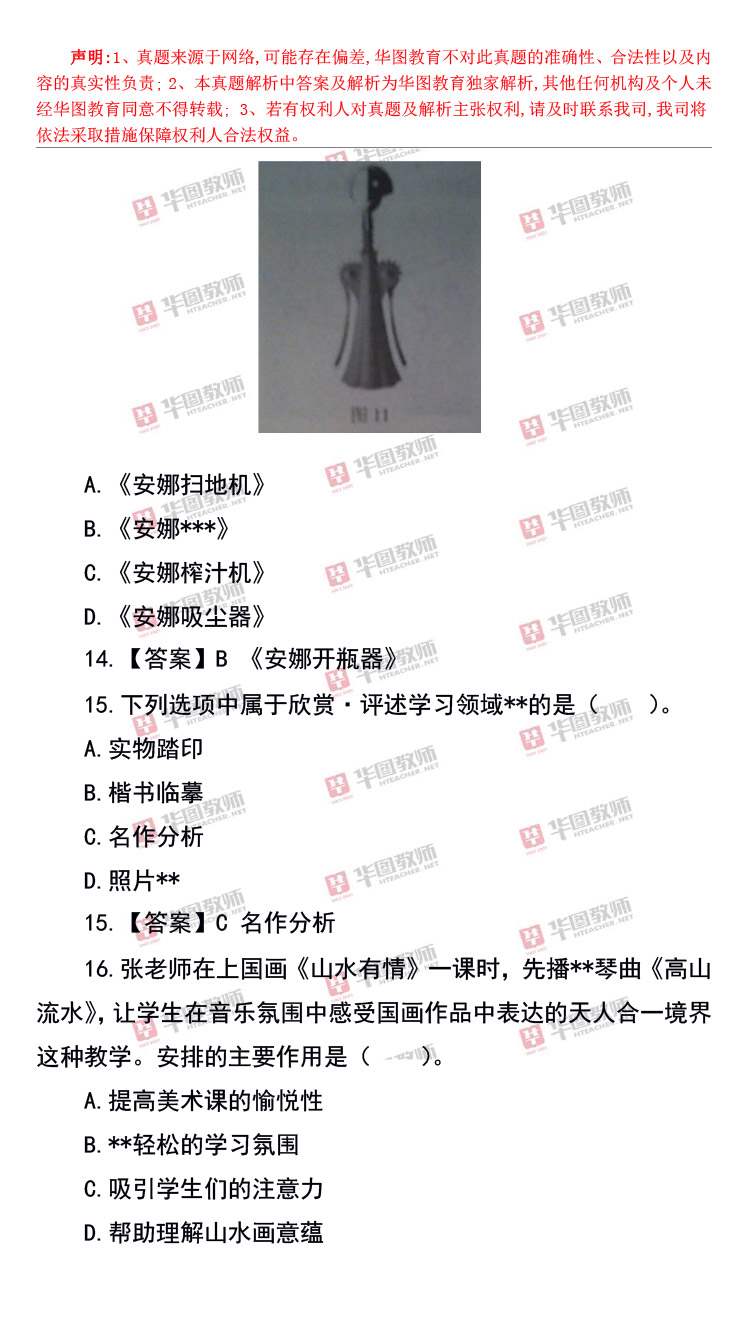 声明:1、真题来源于网络,可能存在偏差,华图教育不对此真题的准确性、合法性以及内容的真实性负责;2、本真题解析中答案及解析为华图教育独家解析,其他任何机构及个人未经华图教育同意不得转载;3、若有权利人对真题及解析主张权利,请及时联系我司,我司将依法采取措施保障权利人合法权益。

图11

A.《安娜扫地机》

B.《安娜***》

C.《安娜榨汁机》

D.《安娜吸尘器》

14.【答案】B 《安娜开瓶器》

15.下列选项中属于欣赏·评述学习领域**的是（ ）。

A.实物踏印

B.楷书临摹

C.名作分析

D.照片**

15.【答案】C 名作分析

16.张老师在上国画《山水有情》一课时，先播**琴曲《高山流水》，让学生在音乐氛围中感受国画作品中表达的天人合一境界这种教学。安排的主要作用是（ ）。

A.提高美术课的愉悦性

B.**轻松的学习氛围

C.吸引学生们的注意力

D.帮助理解山水画意蕴

华图教师 HTEACHER.NET